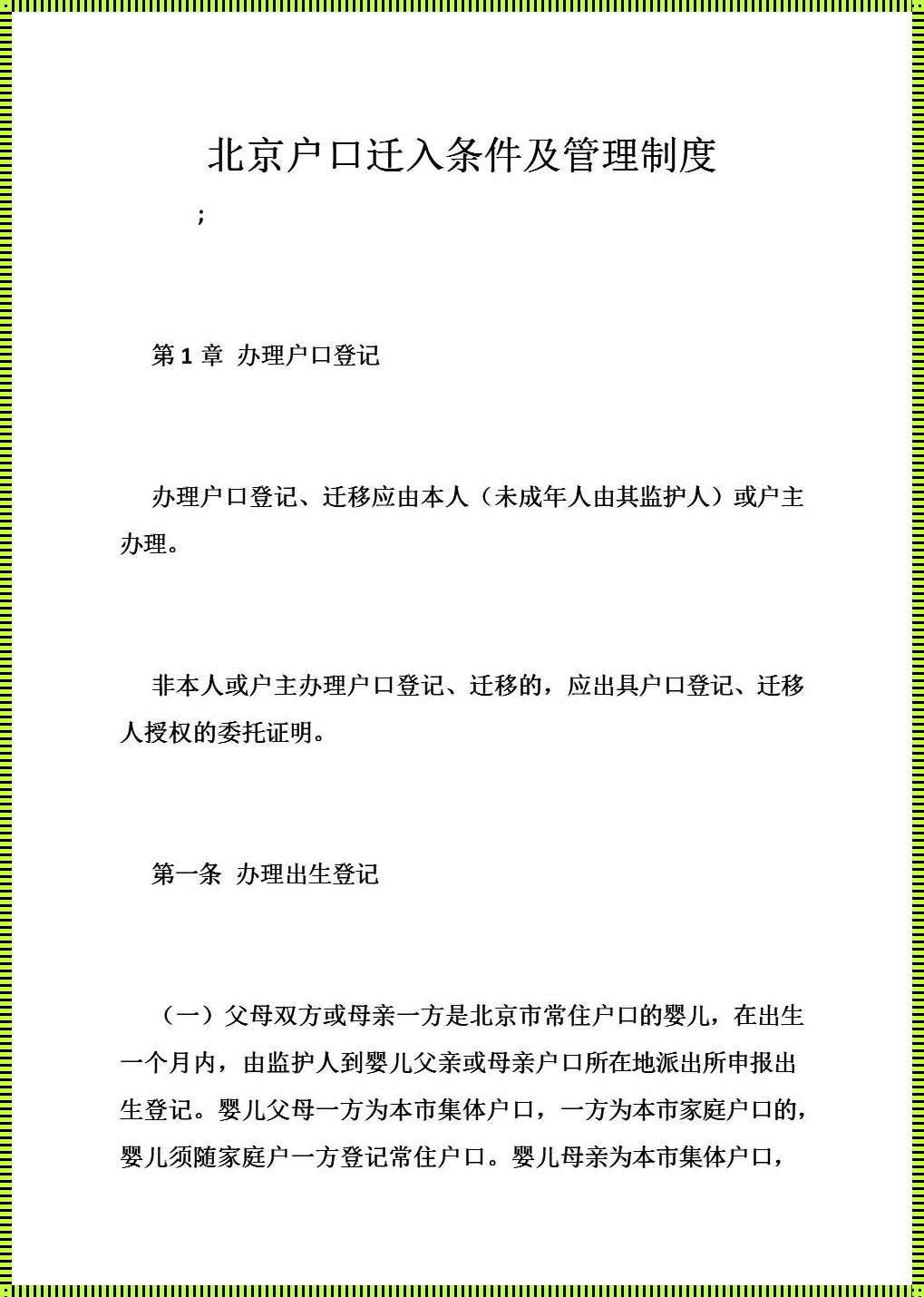 北京户口迁入条件及管理制度

;

第 1 章  办理户口登记

办理户口登记、迁移应由本人（未成年人由其监护人）或户主办理。

非本人或户主办理户口登记、迁移的，应出具户口登记、迁移人授权的委托证明。

第一条  办理出生登记

（一）父母双方或母亲一方是北京市常住户口的婴儿，在出生一个月内，由监护人到婴儿父亲或母亲户口所在地派出所申报出生登记。婴儿父母一方为本市集体户口，一方为本市家庭户口的，婴儿须随家庭户一方登记常住户口。婴儿母亲为本市集体户口，